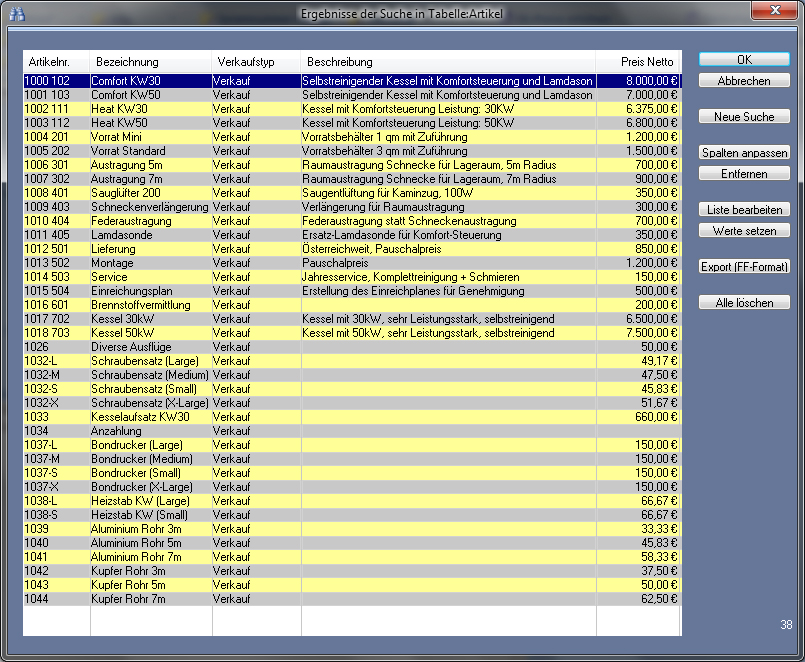 Ergebnisse der Suche in Tabelle:Artikel

| Artikelnr. | Bezeichnung | Verkaufstyp | Beschreibung | Preis Netto |
|---|---|---|---|---|
| 1000 102 | Comfort KW30 | Verkauf | Selbstreinigender Kessel mit Komfortsteuerung und Lamdason | 8.000,00 € |
| 1001 103 | Comfort KW50 | Verkauf | Selbstreinigender Kessel mit Komfortsteuerung und Lamdason | 7.000,00 € |
| 1002 111 | Heat KW30 | Verkauf | Kessel mit Komfortsteuerung Leistung: 30KW | 6.375,00 € |
| 1003 112 | Heat KW50 | Verkauf | Kessel mit Komfortsteuerung Leistung: 50KW | 6.800,00 € |
| 1004 201 | Vorrat Mini | Verkauf | Vorratsbehälter 1 qm mit Zuführung | 1.200,00 € |
| 1005 202 | Vorrat Standard | Verkauf | Vorratsbehälter 3 qm mit Zuführung | 1.500,00 € |
| 1006 301 | Austragung 5m | Verkauf | Raumaustragung Schnecke für Lageraum, 5m Radius | 700,00 € |
| 1007 302 | Austragung 7m | Verkauf | Raumaustragung Schnecke für Lageraum, 7m Radius | 900,00 € |
| 1008 401 | Sauglüfter 200 | Verkauf | Saugentlüftung für Kaminzug, 100W | 350,00 € |
| 1009 403 | Schneckenverlängerung | Verkauf | Verlängerung für Raumaustragung | 300,00 € |
| 1010 404 | Federaustragung | Verkauf | Federaustragung statt Schneckenaustragung | 700,00 € |
| 1011 405 | Lamdasonde | Verkauf | Ersatz-Lamdasonde für Komfort-Steuerung | 350,00 € |
| 1012 501 | Lieferung | Verkauf | Österreichweit, Pauschalpreis | 850,00 € |
| 1013 502 | Montage | Verkauf | Pauschalpreis | 1.200,00 € |
| 1014 503 | Service | Verkauf | Jahresservice, Komplettreinigung + Schmieren | 150,00 € |
| 1015 504 | Einreichungsplan | Verkauf | Erstellung des Einreichplanes für Genehmigung | 500,00 € |
| 1016 601 | Brennstoffvermittlung | Verkauf | | 200,00 € |
| 1017 702 | Kessel 30kW | Verkauf | Kessel mit 30kW, sehr Leistungsstark, selbstreinigend | 6.500,00 € |
| 1018 703 | Kessel 50kW | Verkauf | Kessel mit 50kW, sehr Leistungsstark, selbstreinigend | 7.500,00 € |
| 1026 | Diverse Ausflüge | Verkauf | | 50,00 € |
| 1032-L | Schraubensatz (Large) | Verkauf | | 49,17 € |
| 1032-M | Schraubensatz (Medium) | Verkauf | | 47,50 € |
| 1032-S | Schraubensatz (Small) | Verkauf | | 45,83 € |
| 1032-X | Schraubensatz (X-Large) | Verkauf | | 51,67 € |
| 1033 | Kesselaufsatz KW30 | Verkauf | | 660,00 € |
| 1034 | Anzahlung | Verkauf | | |
| 1037-L | Bondrucker (Large) | Verkauf | | 150,00 € |
| 1037-M | Bondrucker (Medium) | Verkauf | | 150,00 € |
| 1037-S | Bondrucker (Small) | Verkauf | | 150,00 € |
| 1037-X | Bondrucker (X-Large) | Verkauf | | 150,00 € |
| 1038-L | Heizstab KW (Large) | Verkauf | | 66,67 € |
| 1038-S | Heizstab KW (Small) | Verkauf | | 66,67 € |
| 1039 | Aluminium Rohr 3m | Verkauf | | 33,33 € |
| 1040 | Aluminium Rohr 5m | Verkauf | | 45,83 € |
| 1041 | Aluminium Rohr 7m | Verkauf | | 58,33 € |
| 1042 | Kupfer Rohr 3m | Verkauf | | 37,50 € |
| 1043 | Kupfer Rohr 5m | Verkauf | | 50,00 € |
| 1044 | Kupfer Rohr 7m | Verkauf | | 62,50 € |

OK
Abbrechen
Neue Suche
Spalten anpassen
Entfernen
Liste bearbeiten
Werte setzen
Export (FF-Format)
Alle löschen
38